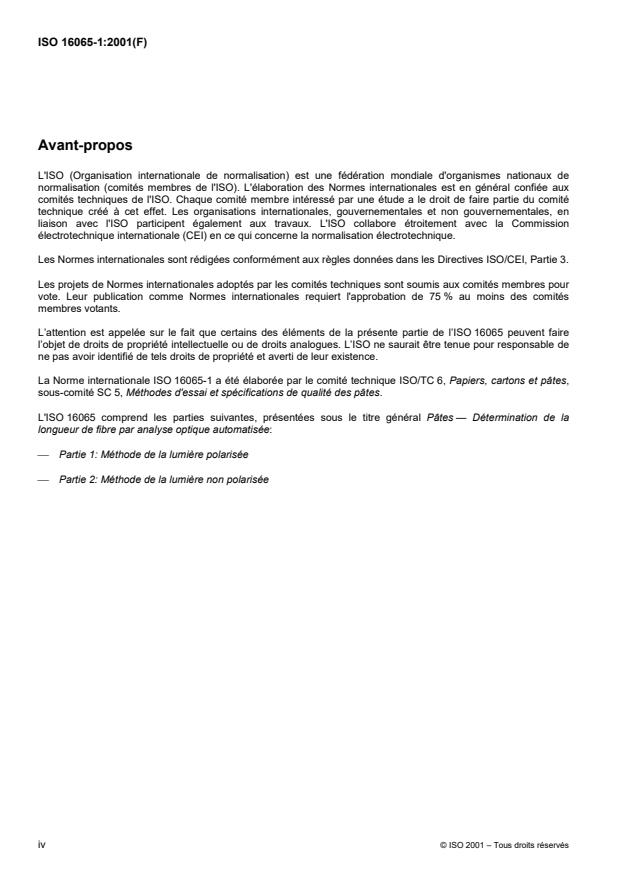 ISO 16065-1:2001(F)

Avant-propos

L'ISO (Organisation internationale de normalisation) est une fédération mondiale d'organismes nationaux de normalisation (comités membres de l'ISO). L'élaboration des Normes internationales est en général confiée aux comités techniques de l'ISO. Chaque comité membre intéressé par une étude a le droit de faire partie du comité technique créé à cet effet. Les organisations internationales, gouvernementales et non gouvernementales, en liaison avec l'ISO participent également aux travaux. L'ISO collabore étroitement avec la Commission électrotechnique internationale (CEI) en ce qui concerne la normalisation électrotechnique.

Les Normes internationales sont rédigées conformément aux règles données dans les Directives ISO/CEI, Partie 3.

Les projets de Normes internationales adoptés par les comités techniques sont soumis aux comités membres pour vote. Leur publication comme Normes internationales requiert l'approbation de 75 % au moins des comités membres votants.

L'attention est appelée sur le fait que certains des éléments de la présente partie de l'ISO 16065 peuvent faire l'objet de droits de propriété intellectuelle ou de droits analogues. L'ISO ne saurait être tenue pour responsable de ne pas avoir identifié de tels droits de propriété et averti de leur existence.

La Norme internationale ISO 16065-1 a été élaborée par le comité technique ISO/TC 6, Papiers, cartons et pâtes, sous-comité SC 5, Méthodes d'essai et spécifications de qualité des pâtes.

L'ISO 16065 comprend les parties suivantes, présentées sous le titre général Pâtes — Détermination de la longueur de fibre par analyse optique automatisée:

— Partie 1: Méthode de la lumière polarisée

— Partie 2: Méthode de la lumière non polarisée

iv

© ISO 2001 – Tous droits réservés